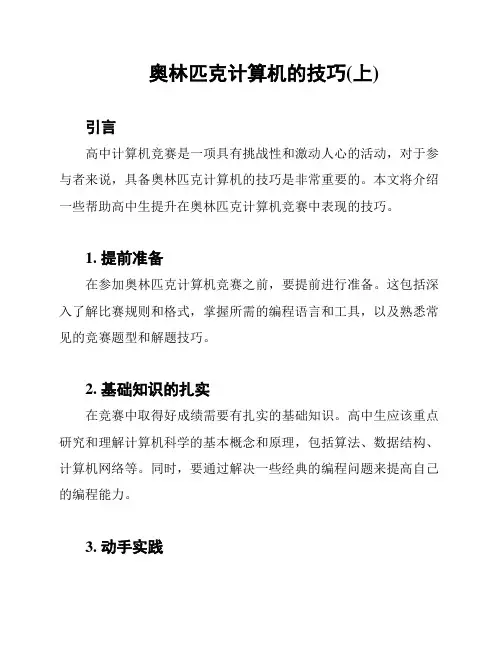 奥林匹克计算机的技巧(上)

引言

高中计算机竞赛是一项具有挑战性和激动人心的活动，对于参与者来说，具备奥林匹克计算机的技巧是非常重要的。本文将介绍一些帮助高中生提升在奥林匹克计算机竞赛中表现的技巧。

1. 提前准备

在参加奥林匹克计算机竞赛之前，要提前进行准备。这包括深入了解比赛规则和格式，掌握所需的编程语言和工具，以及熟悉常见的竞赛题型和解题技巧。

2. 基础知识的扎实

在竞赛中取得好成绩需要有扎实的基础知识。高中生应该重点研究和理解计算机科学的基本概念和原理，包括算法、数据结构、计算机网络等。同时，要通过解决一些经典的编程问题来提高自己的编程能力。

3. 动手实践